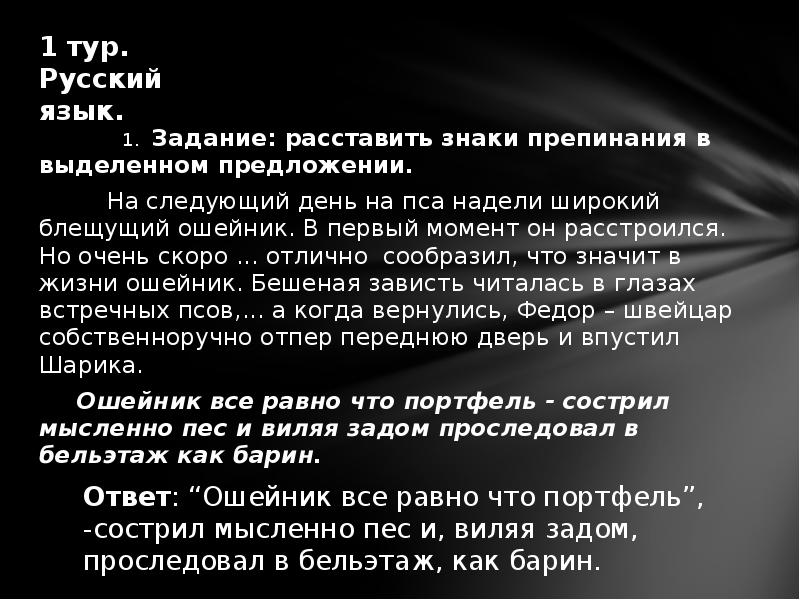 1 тур. Русский язык.

1. Задание: расставить знаки препинания в выделенном предложении.

На следующий день на пса надели широкий блещущий ошейник. В первый момент он расстроился. Но очень скоро … отлично сообразил, что значит в жизни ошейник. Бешеная зависть читалась в глазах встречных псов,… а когда вернулись, Федор – швейцар собственноручно отпер переднюю дверь и впустил Шарика.

Ошейник все равно что портфель - сострил мысленно пес и виляя задом проследовал в бельэтаж как барин.

Ответ: “Ошейник все равно что портфель”, -сострил мысленно пес и, виляя задом, проследовал в бельэтаж, как барин.